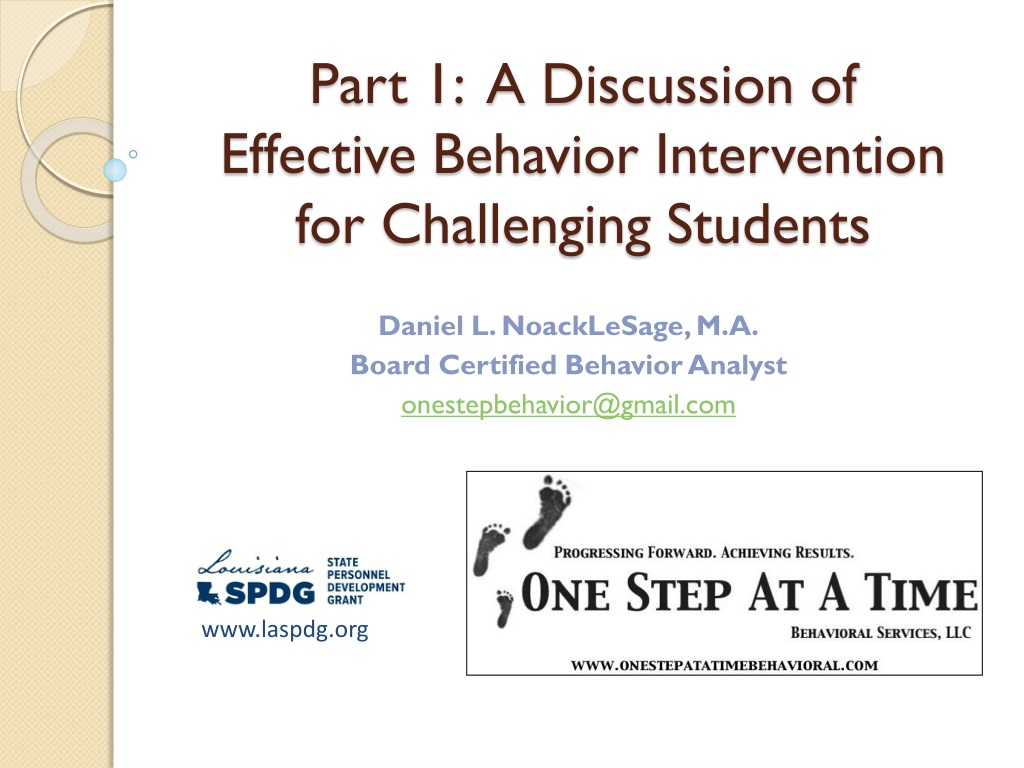 Part 1: A Discussion of Effective Behavior Intervention for Challenging Students

Daniel L. NoackLeSage, M.A.
Board Certified Behavior Analyst
onestepbehavior@gmail.com

Louisiana SPDG STATE PERSONNEL DEVELOPMENT GRANT
www.laspdg.org

PROGRESSING FORWARD. ACHIEVING RESULTS.
ONE STEP AT A TIME
BEHAVIORAL SERVICES, LLC
WWW.ONESTEPATATIMEBEHAVIORAL.COM